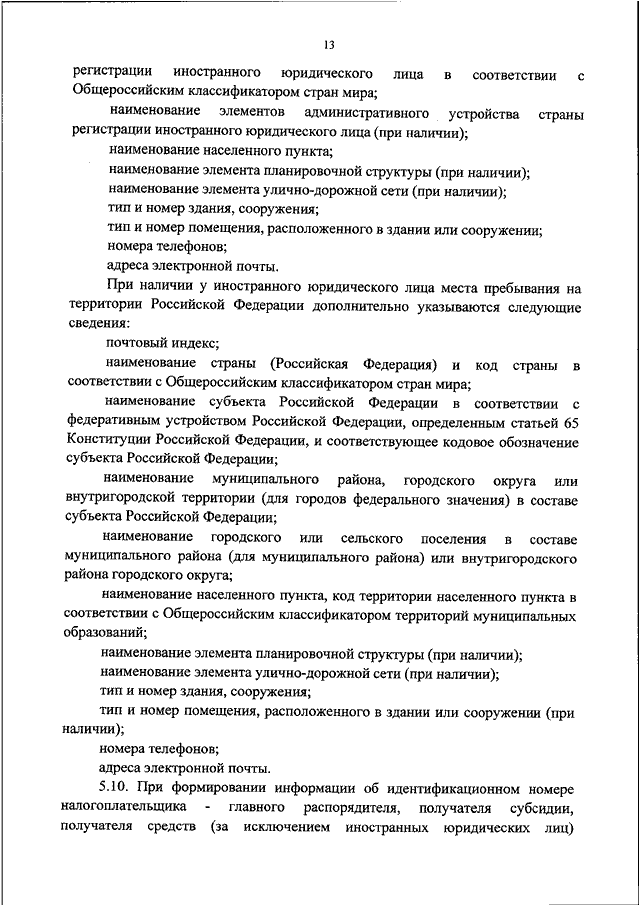 13

регистрации иностранного юридического лица в соответствии с Общероссийским классификатором стран мира;

наименование элементов административного устройства страны регистрации иностранного юридического лица (при наличии);

наименование населенного пункта;

наименование элемента планировочной структуры (при наличии);

наименование элемента улично-дорожной сети (при наличии);

тип и номер здания, сооружения;

тип и номер помещения, расположенного в здании или сооружении;

номера телефонов;

адреса электронной почты.

При наличии у иностранного юридического лица места пребывания на территории Российской Федерации дополнительно указываются следующие сведения:

почтовый индекс;

наименование страны (Российская Федерация) и код страны в соответствии с Общероссийским классификатором стран мира;

наименование субъекта Российской Федерации в соответствии с федеративным устройством Российской Федерации, определенным статьей 65 Конституции Российской Федерации, и соответствующее кодовое обозначение субъекта Российской Федерации;

наименование муниципального района, городского округа или внутригородской территории (для городов федерального значения) в составе субъекта Российской Федерации;

наименование городского или сельского поселения в составе муниципального района (для муниципального района) или внутригородского района городского округа;

наименование населенного пункта, код территории населенного пункта в соответствии с Общероссийским классификатором территорий муниципальных образований;

наименование элемента планировочной структуры (при наличии);

наименование элемента улично-дорожной сети (при наличии);

тип и номер здания, сооружения;

тип и номер помещения, расположенного в здании или сооружении (при наличии);

номера телефонов;

адреса электронной почты.

5.10. При формировании информации об идентификационном номере налогоплательщика - главного распорядителя, получателя субсидии, получателя средств (за исключением иностранных юридических лиц)